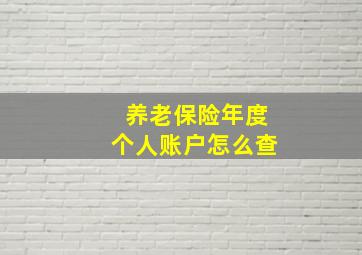 养老保险年度
个人账户怎么查